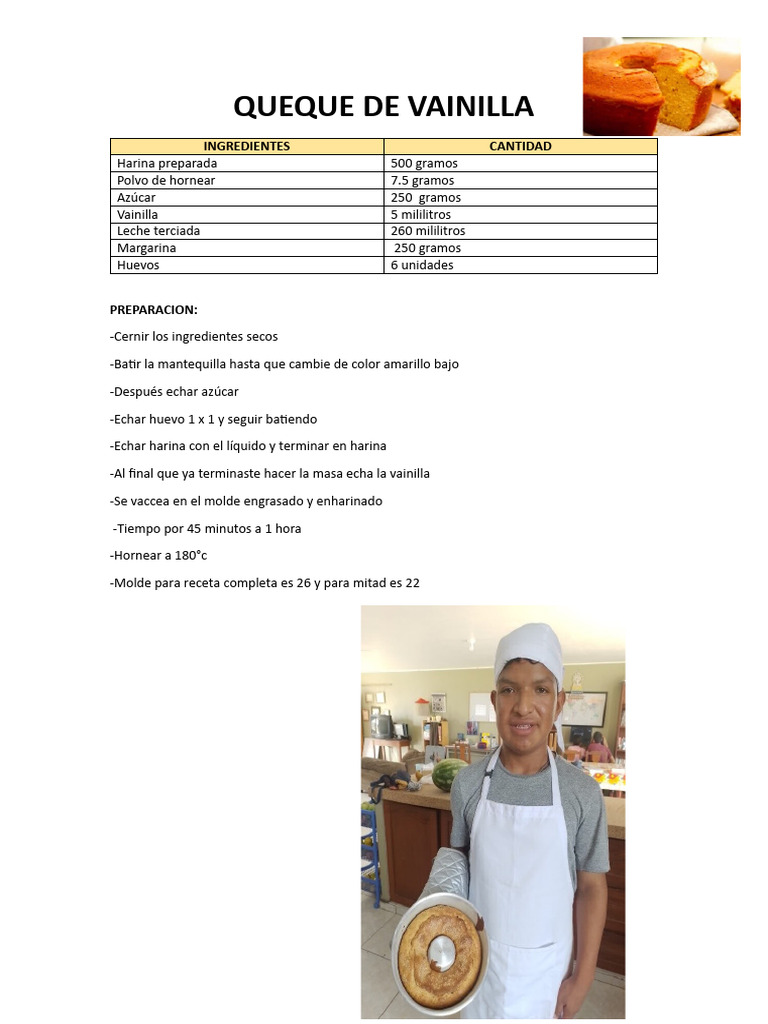 QUEQUE DE VAINILLA

| INGREDIENTES | CANTIDAD |
|---|---|
| Harina preparada | 500 gramos |
| Polvo de hornear | 7.5 gramos |
| Azúcar | 250 gramos |
| Vainilla | 5 mililitros |
| Leche terciada | 260 mililitros |
| Margarina | 250 gramos |
| Huevos | 6 unidades |

PREPARACION:

-Cernir los ingredientes secos

-Batir la mantequilla hasta que cambie de color amarillo bajo

-Después echar azúcar

-Echar huevo 1 x 1 y seguir batiendo

-Echar harina con el líquido y terminar en harina

-Al final que ya terminaste hacer la masa echa la vainilla

-Se vaccea en el molde engrasado y enharinado

-Tiempo por 45 minutos a 1 hora

-Hornear a 180°c

-Molde para receta completa es 26 y para mitad es 22